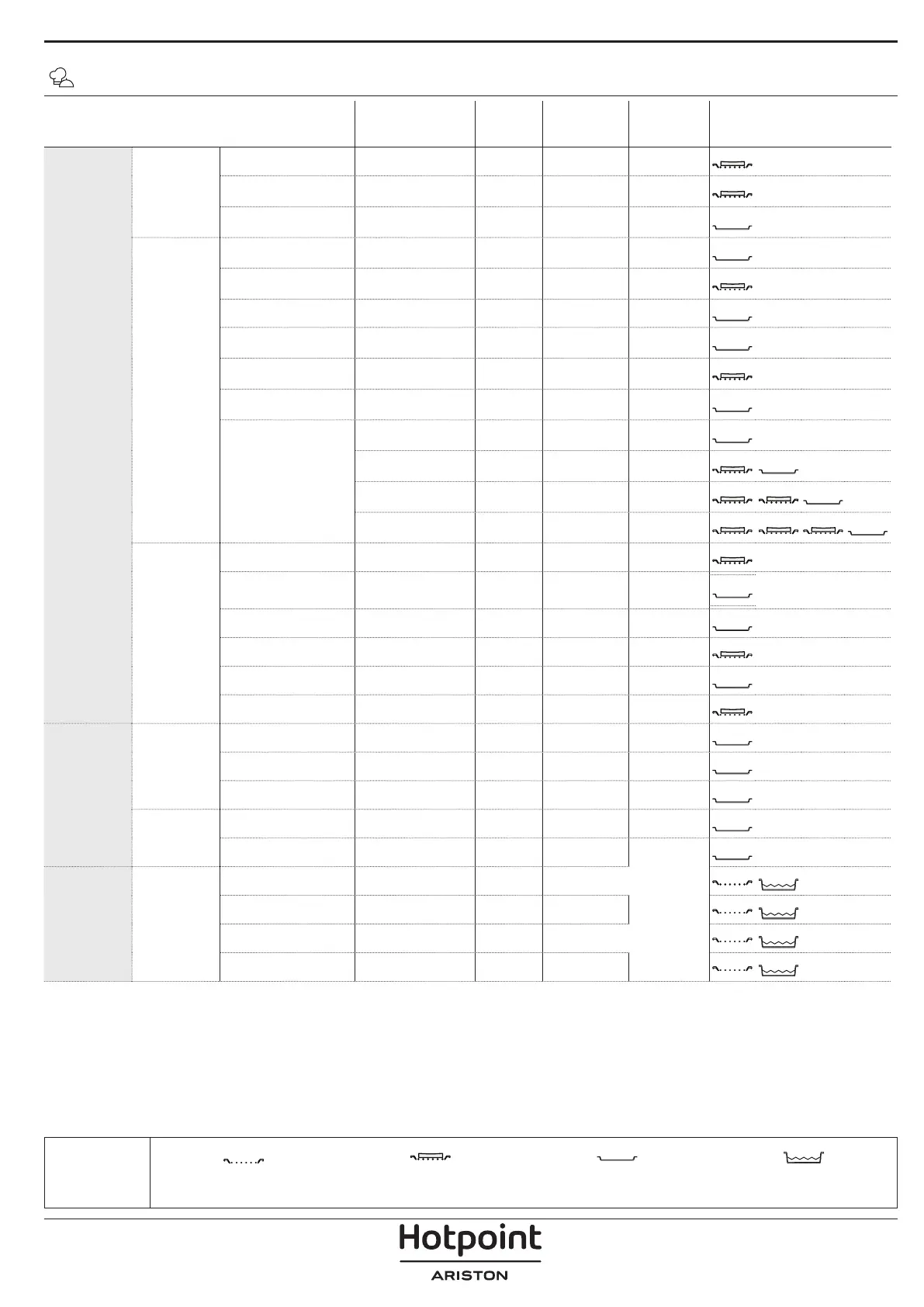 Hotpoint
ARISTON